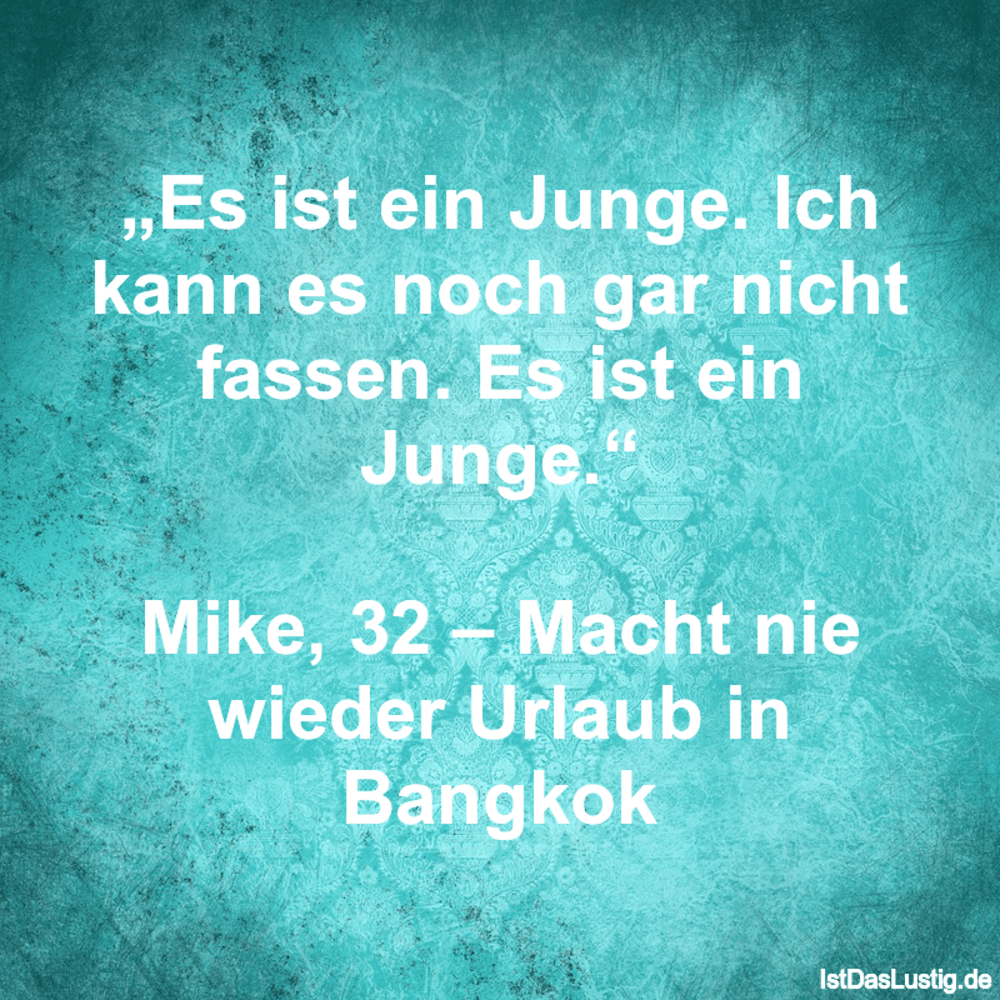 „Es ist ein Junge. Ich kann es noch gar nicht fassen. Es ist ein Junge.“

Mike, 32 – Macht nie wieder Urlaub in Bangkok

IstDasLustig.de